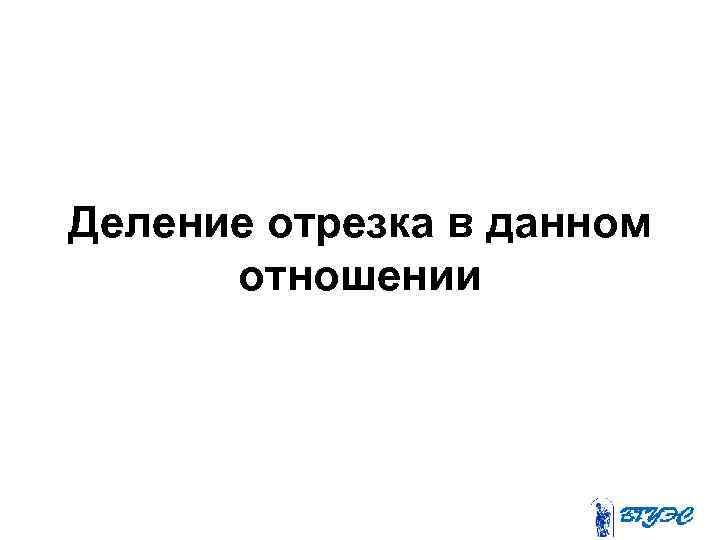 Деление отрезка в данном отношении

ВГУЭС